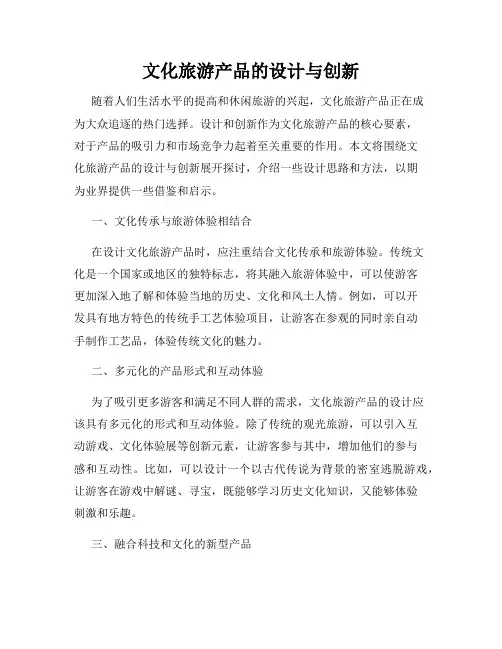 文化旅游产品的设计与创新

随着人们生活水平的提高和休闲旅游的兴起，文化旅游产品正在成为大众追逐的热门选择。设计和创新作为文化旅游产品的核心要素，对于产品的吸引力和市场竞争力起着至关重要的作用。本文将围绕文化旅游产品的设计与创新展开探讨，介绍一些设计思路和方法，以期为业界提供一些借鉴和启示。

一、文化传承与旅游体验相结合

在设计文化旅游产品时，应注重结合文化传承和旅游体验。传统文化是一个国家或地区的独特标志，将其融入旅游体验中，可以使游客更加深入地了解和体验当地的历史、文化和风土人情。例如，可以开发具有地方特色的传统手工艺体验项目，让游客在参观的同时亲自动手制作工艺品，体验传统文化的魅力。

二、多元化的产品形式和互动体验

为了吸引更多游客和满足不同人群的需求，文化旅游产品的设计应该具有多元化的形式和互动体验。除了传统的观光旅游，可以引入互动游戏、文化体验展等创新元素，让游客参与其中，增加他们的参与感和互动性。比如，可以设计一个以古代传说为背景的密室逃脱游戏，让游客在游戏中解谜、寻宝，既能够学习历史文化知识，又能够体验刺激和乐趣。

三、融合科技和文化的新型产品